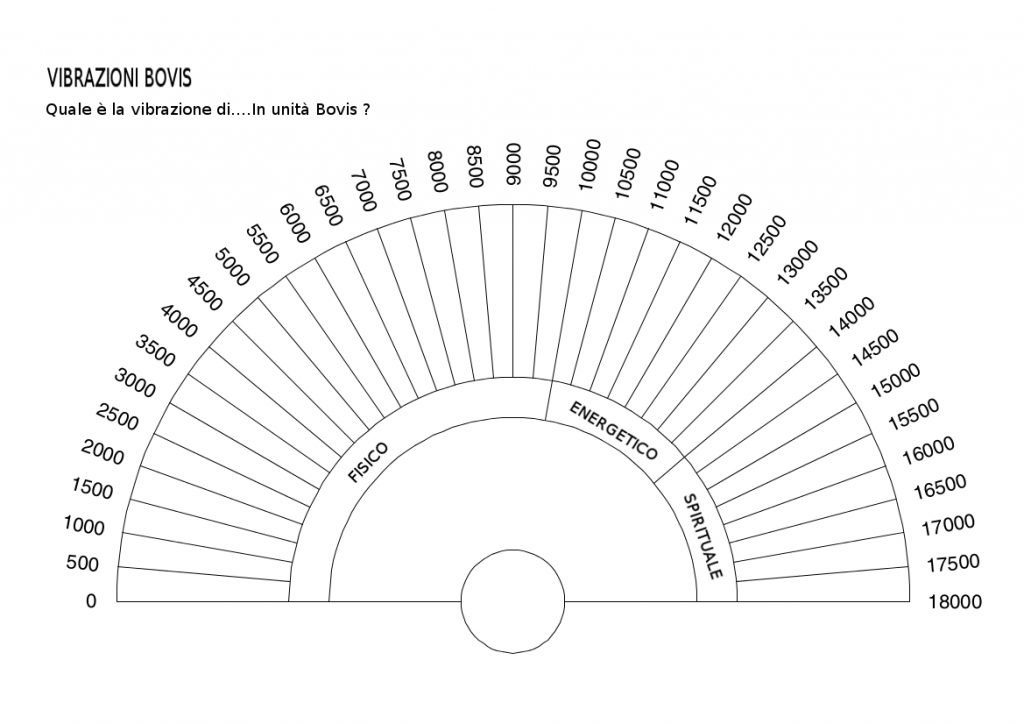 VIBRAZIONI BOVIS

Quale è la vibrazione di....In unità Bovis ?

0
500
1000
1500
2000
2500
3000
3500
4000
4500
5000
5500
6000
6500
7000
7500
8000
8500
9000
9500
10000
10500
11000
11500
12000
12500
13000
13500
14000
14500
15000
15500
16000
16500
17000
17500
18000

FISICO
ENERGETICO
SPIRITUALE